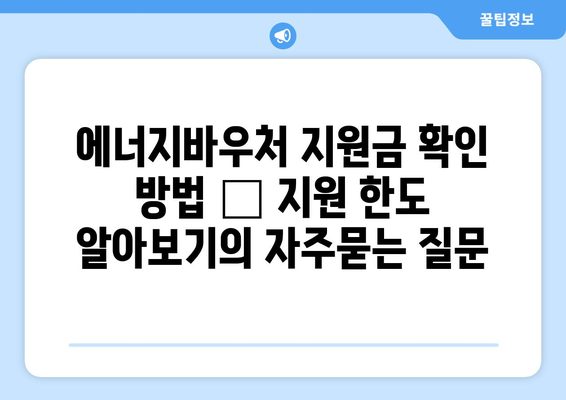 꿀팁정보

에너지바우처 지원금 확인 방법 □ 지원 한도 알아보기의 자주묻는 질문